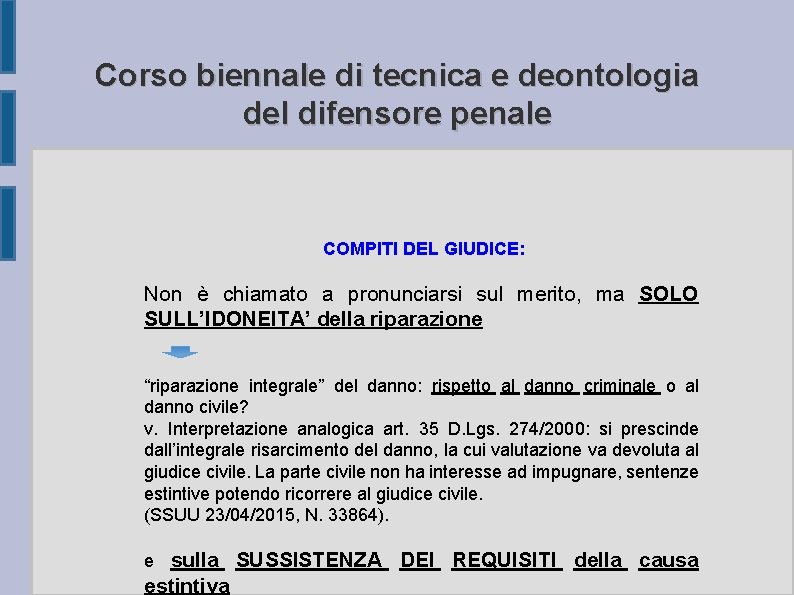 Corso biennale di tecnica e deontologia del difensore penale

COMPITI DEL GIUDICE:

Non è chiamato a pronunciarsi sul merito, ma SOLO SULL'IDONEITA' della riparazione

"riparazione integrale" del danno: rispetto al danno criminale o al danno civile?
v. Interpretazione analogica art. 35 D.Lgs. 274/2000: si prescinde dall'integrale risarcimento del danno, la cui valutazione va devoluta al giudice civile. La parte civile non ha interesse ad impugnare, sentenze estintive potendo ricorrere al giudice civile.
(SSUU 23/04/2015, N. 33864).

e sulla SUSSISTENZA DEI REQUISITI della causa estintiva